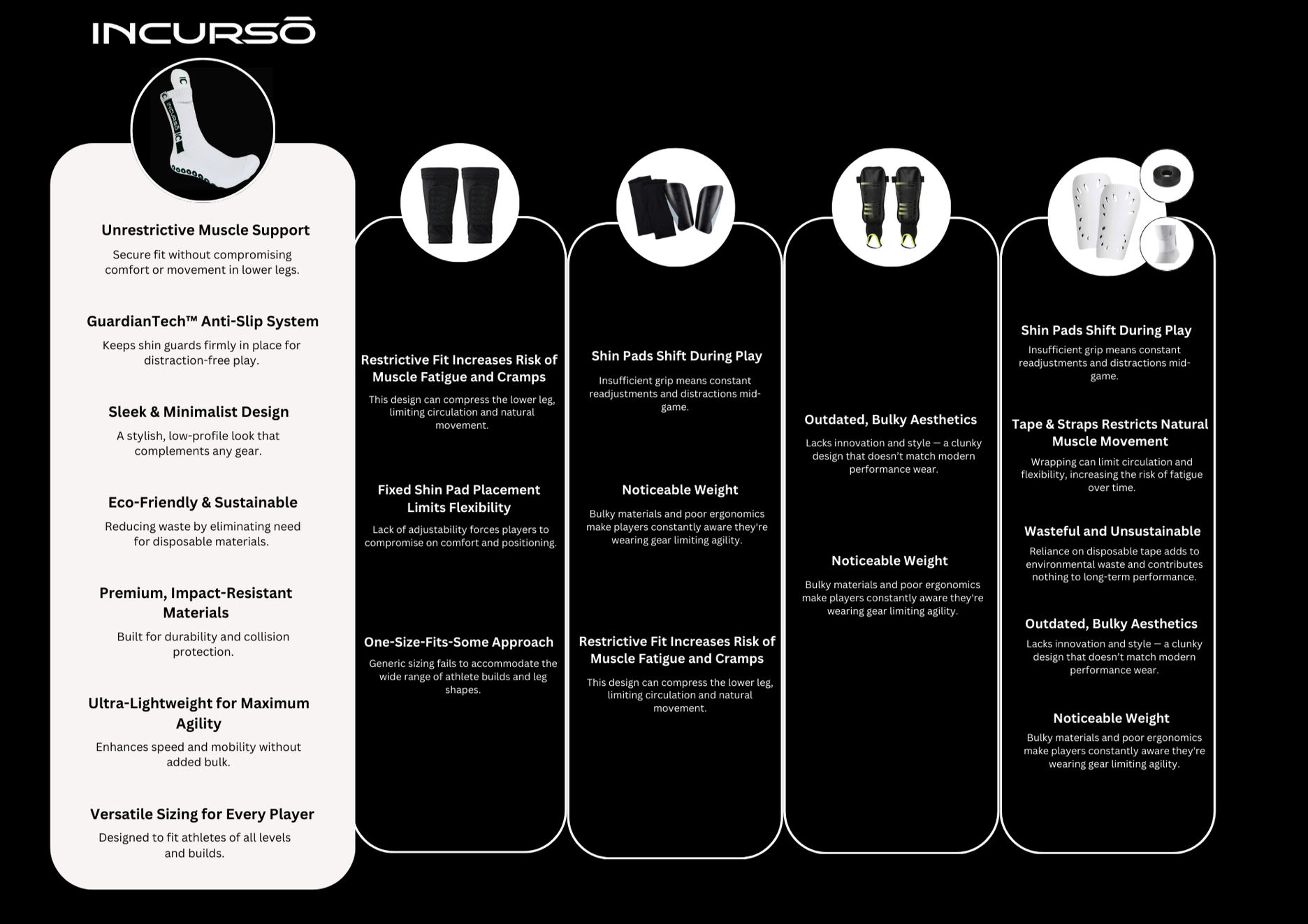 INCURSŌ

Unrestrictive Muscle Support
Secure fit without compromising comfort or movement in lower legs.

GuardianTech™ Anti-Slip System
Keeps shin guards firmly in place for distraction-free play.

Sleek & Minimalist Design
A stylish, low-profile look that complements any gear.

Eco-Friendly & Sustainable
Reducing waste by eliminating need for disposable materials.

Premium, Impact-Resistant Materials
Built for durability and collision protection.

Ultra-Lightweight for Maximum Agility
Enhances speed and mobility without added bulk.

Versatile Sizing for Every Player
Designed to fit athletes of all levels and builds.

Restrictive Fit Increases Risk of Muscle Fatigue and Cramps
This design can compress the lower leg, limiting circulation and natural movement.

Fixed Shin Pad Placement Limits Flexibility
Lack of adjustability forces players to compromise on comfort and positioning.

One-Size-Fits-Some Approach
Generic sizing fails to accommodate the wide range of athlete builds and leg shapes.

Shin Pads Shift During Play
Insufficient grip means constant readjustments and distractions mid-game.

Noticeable Weight
Bulky materials and poor ergonomics make players constantly aware they're wearing gear limiting agility.

Restrictive Fit Increases Risk of Muscle Fatigue and Cramps
This design can compress the lower leg, limiting circulation and natural movement.

Outdated, Bulky Aesthetics
Lacks innovation and style — a clunky design that doesn't match modern performance wear.

Noticeable Weight
Bulky materials and poor ergonomics make players constantly aware they're wearing gear limiting agility.

Shin Pads Shift During Play
Insufficient grip means constant readjustments and distractions mid-game.

Tape & Straps Restricts Natural Muscle Movement
Wrapping can limit circulation and flexibility, increasing the risk of fatigue over time.

Wasteful and Unsustainable
Reliance on disposable tape adds to environmental waste and contributes nothing to long-term performance.

Outdated, Bulky Aesthetics
Lacks innovation and style — a clunky design that doesn't match modern performance wear.

Noticeable Weight
Bulky materials and poor ergonomics make players constantly aware they're wearing gear limiting agility.